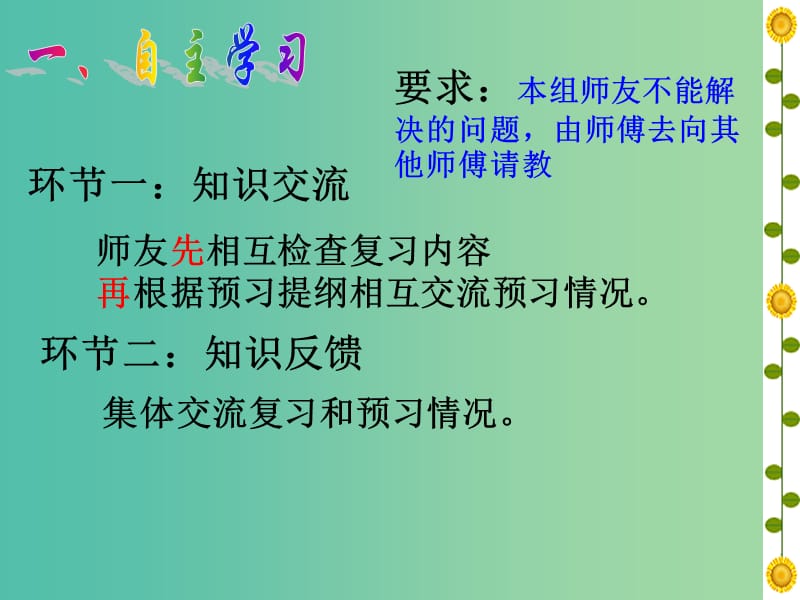 一、自主学习

要求：本组师友不能解决的问题，由师傅去向其他师傅请教

环节一：知识交流

师友先相互检查复习内容
再根据预习提纲相互交流预习情况。

环节二：知识反馈

集体交流复习和预习情况。